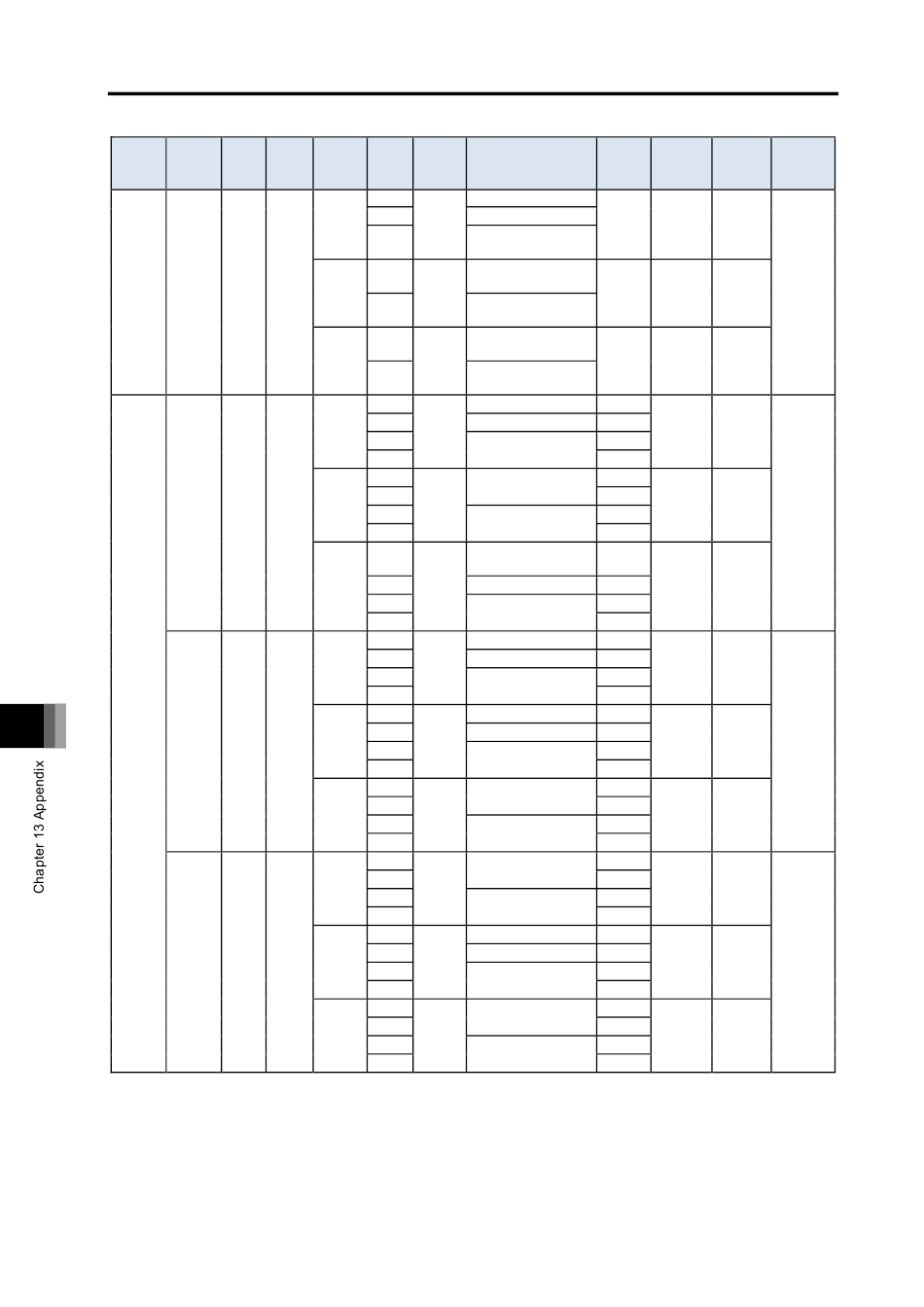 Chapter 13 Appendix